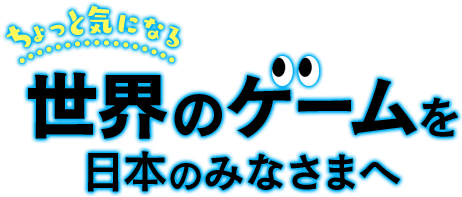 ちょっと気になる

世界のゲームを
日本のみなさまへ